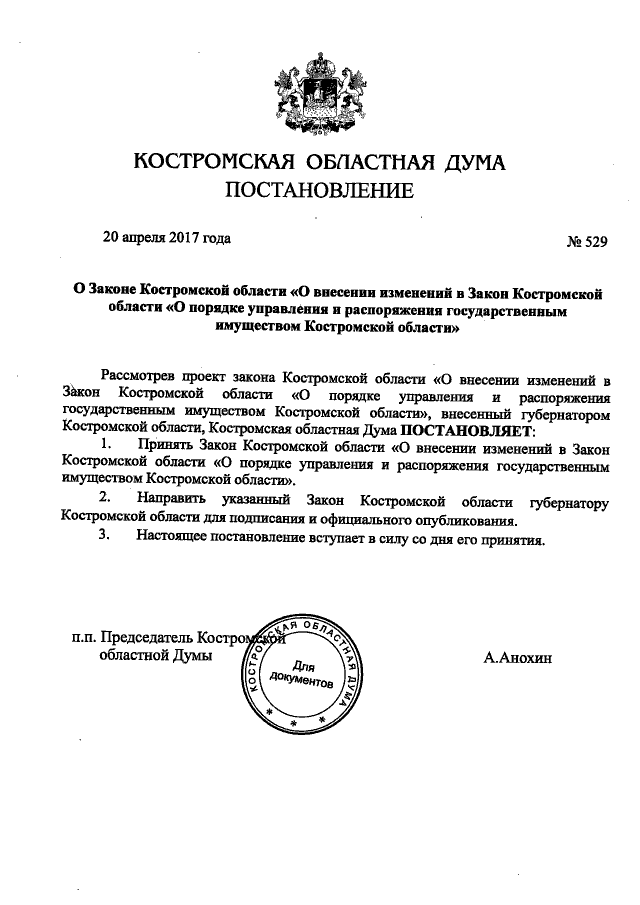 КОСТРОМСКАЯ ОБЛАСТНАЯ ДУМА
ПОСТАНОВЛЕНИЕ

20 апреля 2017 года

№ 529

О Законе Костромской области «О внесении изменений в Закон Костромской области «О порядке управления и распоряжения государственным имуществом Костромской области»

Рассмотрев проект закона Костромской области «О внесении изменений в Закон Костромской области «О порядке управления и распоряжения государственным имуществом Костромской области», внесенный губернатором Костромской области, Костромская областная Дума ПОСТАНОВЛЯЕТ:

1. Принять Закон Костромской области «О внесении изменений в Закон Костромской области «О порядке управления и распоряжения государственным имуществом Костромской области».

2. Направить указанный Закон Костромской области губернатору Костромской области для подписания и официального опубликования.

3. Настоящее постановление вступает в силу со дня его принятия.

п.п. Председатель Костромской областной Думы

КОСТРОМСКАЯ ОБЛАСТНАЯ ДУМА
Для документов

А.Анохин